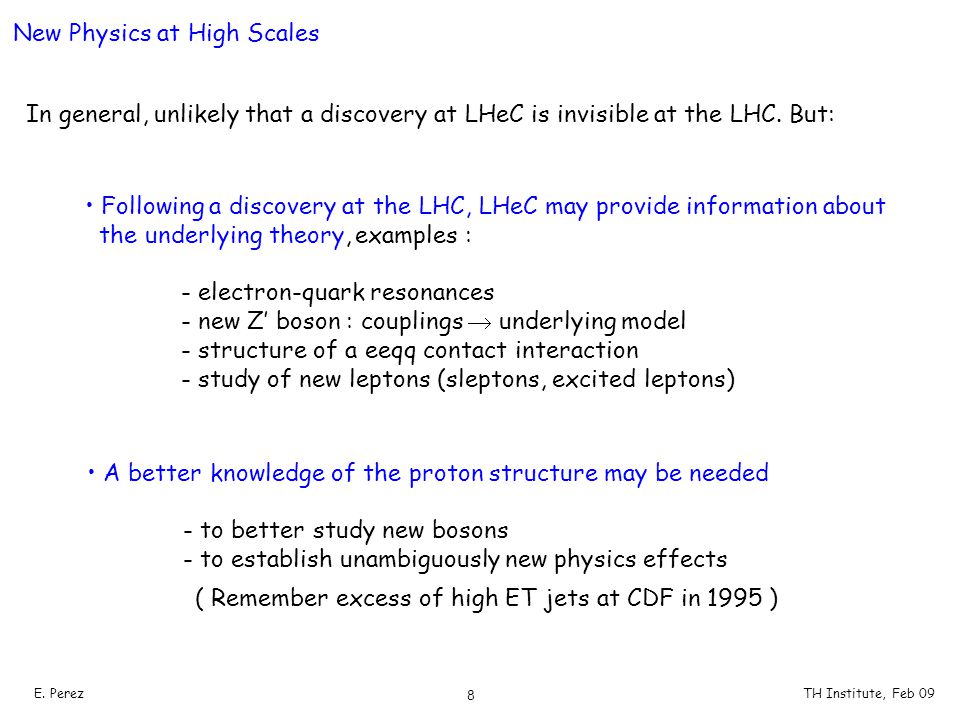 New Physics at High Scales

In general, unlikely that a discovery at LHeC is invisible at the LHC. But:

• Following a discovery at the LHC, LHeC may provide information about the underlying theory, examples :

- electron-quark resonances
- new Z' boson : couplings $\rightarrow$ underlying model
- structure of a eeqq contact interaction
- study of new leptons (sleptons, excited leptons)

• A better knowledge of the proton structure may be needed

- to better study new bosons
- to establish unambiguously new physics effects

( Remember excess of high ET jets at CDF in 1995 )

E. Perez

8

TH Institute, Feb 09